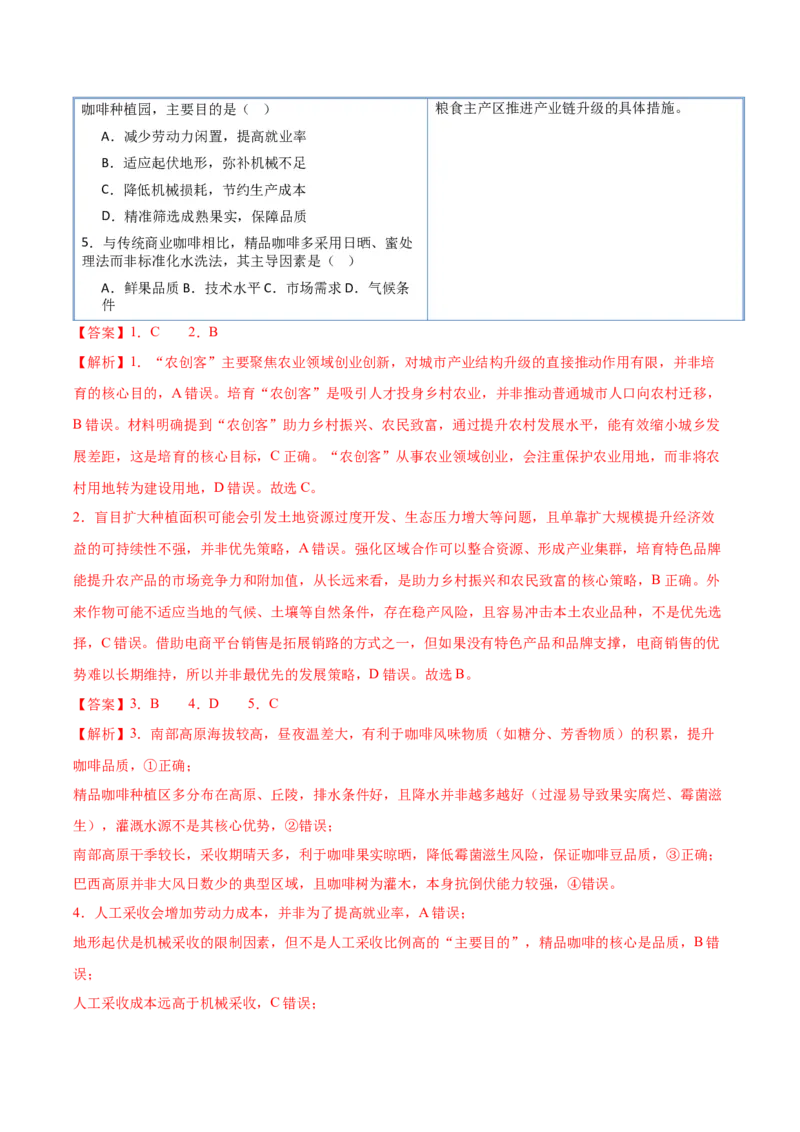 咖啡种植园，主要目的是（ ）

A．减少劳动力闲置，提高就业率

B．适应起伏地形，弥补机械不足

C．降低机械损耗，节约生产成本

D．精准筛选成熟果实，保障品质

5．与传统商业咖啡相比，精品咖啡多采用日晒、蜜处理法而非标准化水洗法，其主导因素是（ ）

A．鲜果品质 B．技术水平 C．市场需求 D．气候条件

粮食主产区推进产业链升级的具体措施。

【答案】1．C 2．B

【解析】1．“农创客”主要聚焦农业领域创业创新，对城市产业结构升级的直接推动作用有限，并非培育的核心目的，A错误。培育“农创客”是吸引人才投身乡村农业，并非推动普通城市人口向农村迁移，B错误。材料明确提到“农创客”助力乡村振兴、农民致富，通过提升农村发展水平，能有效缩小城乡发展差距，这是培育的核心目标，C正确。“农创客”从事农业领域创业，会注重保护农业用地，而非将农村用地转为建设用地，D错误。故选C。

2．盲目扩大种植面积可能会引发土地资源过度开发、生态压力增大等问题，且单靠扩大规模提升经济效益的可持续性不强，并非优先策略，A错误。强化区域合作可以整合资源、形成产业集群，培育特色品牌能提升农产品的市场竞争力和附加值，从长远来看，是助力乡村振兴和农民致富的核心策略，B正确。外来作物可能不适应当地的气候、土壤等自然条件，存在稳产风险，且容易冲击本土农业品种，不是优先选择，C错误。借助电商平台销售是拓展销路的方式之一，但如果没有特色产品和品牌支撑，电商销售的优势难以长期维持，所以并非最优先的发展策略，D错误。故选B。

【答案】3．B 4．D 5．C

【解析】3．南部高原海拔较高，昼夜温差大，有利于咖啡风味物质（如糖分、芳香物质）的积累，提升咖啡品质，①正确；

精品咖啡种植区多分布在高原、丘陵，排水条件好，且降水并非越多越好（过湿易导致果实腐烂、霉菌滋生），灌溉水源不是其核心优势，②错误；

南部高原干季较长，采收期晴天多，利于咖啡果实晾晒，降低霉菌滋生风险，保证咖啡豆品质，③正确；

巴西高原并非大风日数少的典型区域，且咖啡树为灌木，本身抗倒伏能力较强，④错误。

4．人工采收会增加劳动力成本，并非为了提高就业率，A错误；

地形起伏是机械采收的限制因素，但不是人工采收比例高的“主要目的”，精品咖啡的核心是品质，B错误；

人工采收成本远高于机械采收，C错误；